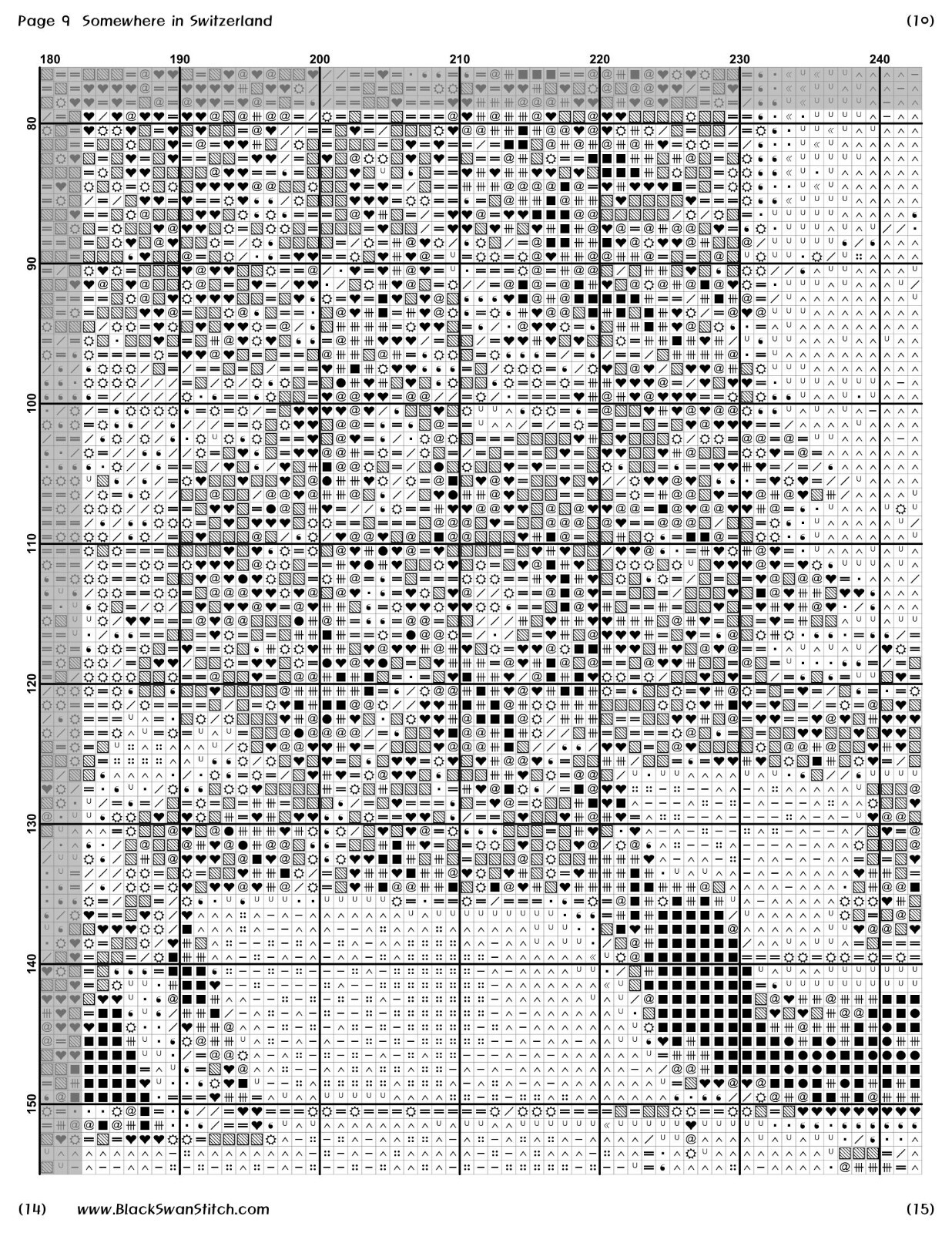 Page 9 Somewhere in Switzerland

(10)

180 190 200 210 220 230 240

80

90

100

110

120

130

140

150

(14) www.BlackSwanStitch.com (15)